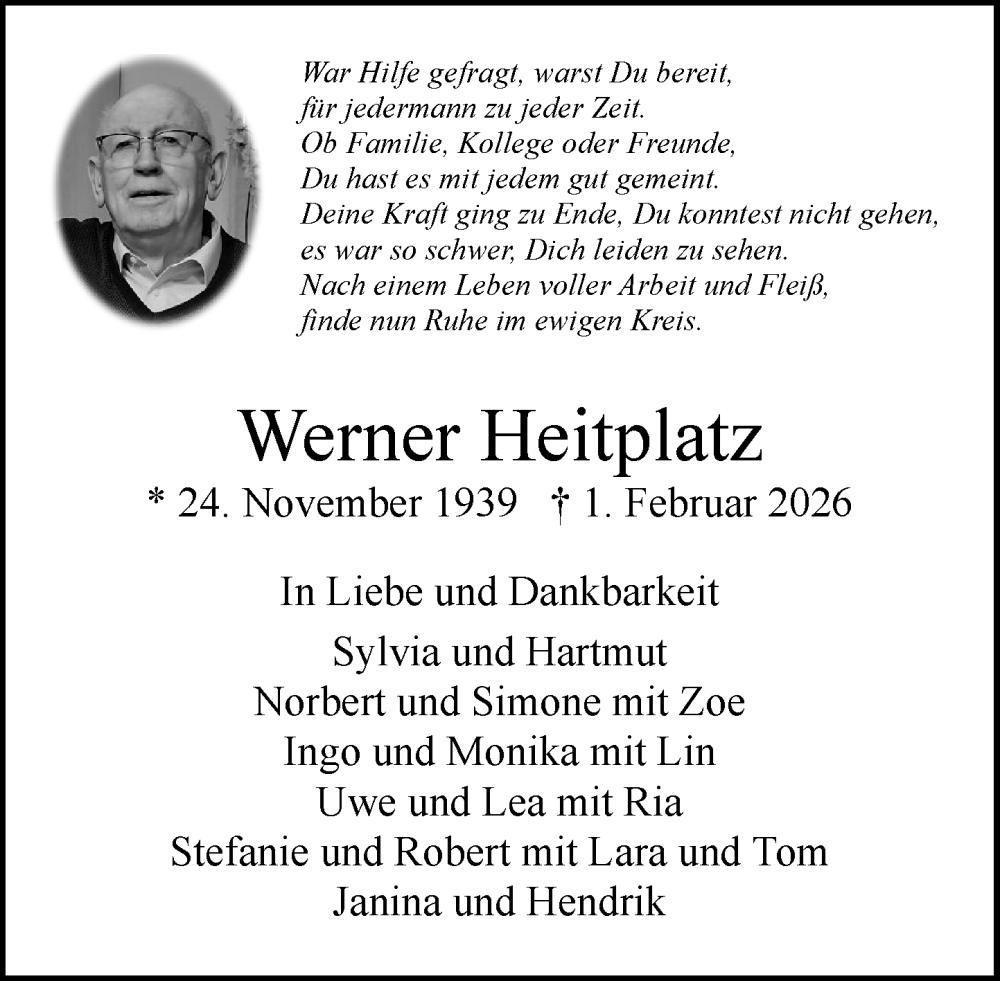 War Hilfe gefragt, warst Du bereit,
für jedermann zu jeder Zeit.
Ob Familie, Kollege oder Freunde,
Du hast es mit jedem gut gemeint.
Deine Kraft ging zu Ende, Du konntest nicht gehen,
es war so schwer, Dich leiden zu sehen.
Nach einem Leben voller Arbeit und Fleiß,
finde nun Ruhe im ewigen Kreis.

Werner Heitplatz

* 24. November 1939 † 1. Februar 2026

In Liebe und Dankbarkeit

Sylvia und Hartmut
Norbert und Simone mit Zoe
Ingo und Monika mit Lin
Uwe und Lea mit Ria
Stefanie und Robert mit Lara und Tom
Janina und Hendrik